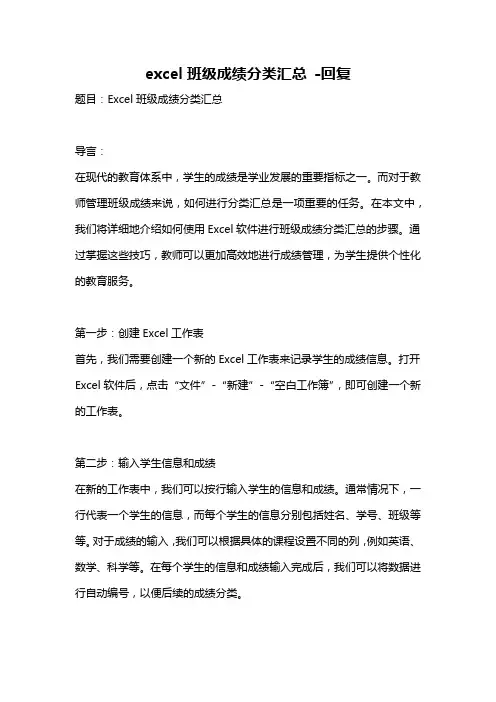 excel 班级成绩分类汇总 -回复

题目：Excel 班级成绩分类汇总

导言：

在现代的教育体系中，学生的成绩是学业发展的重要指标之一。而对于教师管理班级成绩来说，如何进行分类汇总是一项重要的任务。在本文中，我们将详细地介绍如何使用 Excel 软件进行班级成绩分类汇总的步骤。通过掌握这些技巧，教师可以更加高效地进行成绩管理，为学生提供个性化的教育服务。

第一步：创建 Excel 工作表

首先，我们需要创建一个新的 Excel 工作表来记录学生的成绩信息。打开 Excel 软件后，点击“文件”-“新建”-“空白工作簿”，即可创建一个新的工作表。

第二步：输入学生信息和成绩

在新的工作表中，我们可以按行输入学生的信息和成绩。通常情况下，一行代表一个学生的信息，而每个学生的信息分别包括姓名、学号、班级等等。对于成绩的输入，我们可以根据具体的课程设置不同的列，例如英语、数学、科学等。在每个学生的信息和成绩输入完成后，我们可以将数据进行自动编号，以便后续的成绩分类。